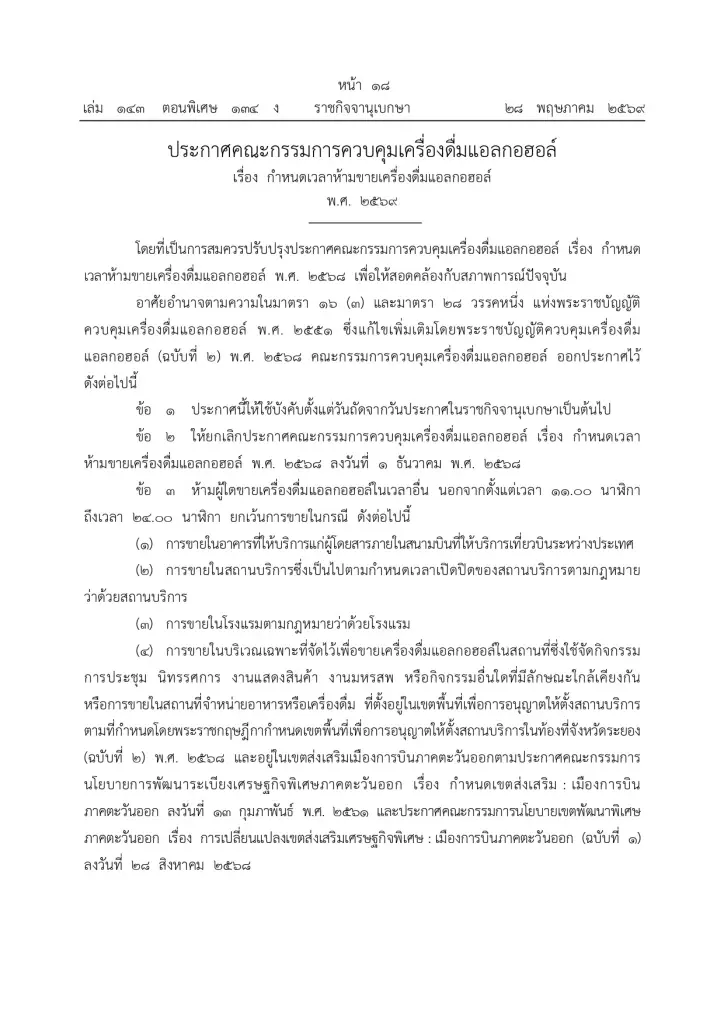 หน้า ๑๘
เล่ม ๑๔๓ ตอนพิเศษ ๑๓๔ ง ราชกิจจานุเบกษา ๒๘ พฤษภาคม ๒๕๖๙

ประกาศคณะกรรมการควบคุมเครื่องดื่มแอลกอฮอล์
เรื่อง กำหนดเวลาห้ามขายเครื่องดื่มแอลกอฮอล์
พ.ศ. ๒๕๖๙

โดยที่เป็นการสมควรปรับปรุงประกาศคณะกรรมการควบคุมเครื่องดื่มแอลกอฮอล์ เรื่อง กำหนดเวลาห้ามขายเครื่องดื่มแอลกอฮอล์ พ.ศ. ๒๕๖๘ เพื่อให้สอดคล้องกับสภาพการณ์ปัจจุบัน

อาศัยอำนาจตามความในมาตรา ๑๖ (๓) และมาตรา ๒๘ วรรคหนึ่ง แห่งพระราชบัญญัติควบคุมเครื่องดื่มแอลกอฮอล์ พ.ศ. ๒๕๕๑ ซึ่งแก้ไขเพิ่มเติมโดยพระราชบัญญัติควบคุมเครื่องดื่มแอลกอฮอล์ (ฉบับที่ ๒) พ.ศ. ๒๕๖๘ คณะกรรมการควบคุมเครื่องดื่มแอลกอฮอล์ ออกประกาศไว้ดังต่อไปนี้

ข้อ ๑ ประกาศนี้ให้ใช้บังคับตั้งแต่วันถัดจากวันประกาศในราชกิจจานุเบกษาเป็นต้นไป

ข้อ ๒ ให้ยกเลิกประกาศคณะกรรมการควบคุมเครื่องดื่มแอลกอฮอล์ เรื่อง กำหนดเวลาห้ามขายเครื่องดื่มแอลกอฮอล์ พ.ศ. ๒๕๖๘ ลงวันที่ ๑ ธันวาคม พ.ศ. ๒๕๖๘

ข้อ ๓ ห้ามผู้ใดขายเครื่องดื่มแอลกอฮอล์ในเวลาอื่น นอกจากตั้งแต่เวลา ๑๑.๐๐ นาฬิกา ถึงเวลา ๒๔.๐๐ นาฬิกา ยกเว้นการขายในกรณี ดังต่อไปนี้

(๑) การขายในอาคารที่ให้บริการแก่ผู้โดยสารภายในสนามบินที่ให้บริการเที่ยวบินระหว่างประเทศ

(๒) การขายในสถานบริการซึ่งเป็นไปตามกำหนดเวลาเปิดปิดของสถานบริการตามกฎหมายว่าด้วยสถานบริการ

(๓) การขายในโรงแรมตามกฎหมายว่าด้วยโรงแรม

(๔) การขายในบริเวณเฉพาะที่จัดไว้เพื่อขายเครื่องดื่มแอลกอฮอล์ในสถานที่ซึ่งใช้จัดกิจกรรมการประชุม นิทรรศการ งานแสดงสินค้า งานมหรสพ หรือกิจกรรมอื่นใดที่มีลักษณะใกล้เคียงกัน หรือการขายในสถานที่จำหน่ายอาหารหรือเครื่องดื่ม ที่ตั้งอยู่ในเขตพื้นที่เพื่อการอนุญาตให้ตั้งสถานบริการตามที่กำหนดโดยพระราชกฤษฎีกากำหนดเขตพื้นที่เพื่อการอนุญาตให้ตั้งสถานบริการในท้องที่จังหวัดระยอง (ฉบับที่ ๒) พ.ศ. ๒๕๖๘ และอยู่ในเขตส่งเสริมเมืองการบินภาคตะวันออกตามประกาศคณะกรรมการนโยบายการพัฒนาระเบียงเศรษฐกิจพิเศษภาคตะวันออก เรื่อง กำหนดเขตส่งเสริม : เมืองการบินภาคตะวันออก ลงวันที่ ๑๓ กุมภาพันธ์ พ.ศ. ๒๕๖๑ และประกาศคณะกรรมการนโยบายเขตพัฒนาพิเศษภาคตะวันออก เรื่อง การเปลี่ยนแปลงเขตส่งเสริมเศรษฐกิจพิเศษ : เมืองการบินภาคตะวันออก (ฉบับที่ ๑) ลงวันที่ ๒๘ สิงหาคม ๒๕๖๘